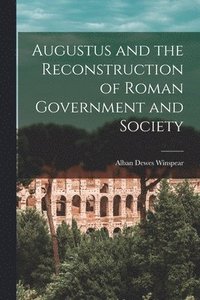 Augustus and the Reconstruction of Roman Government and Society

Alban Dewes Winspear